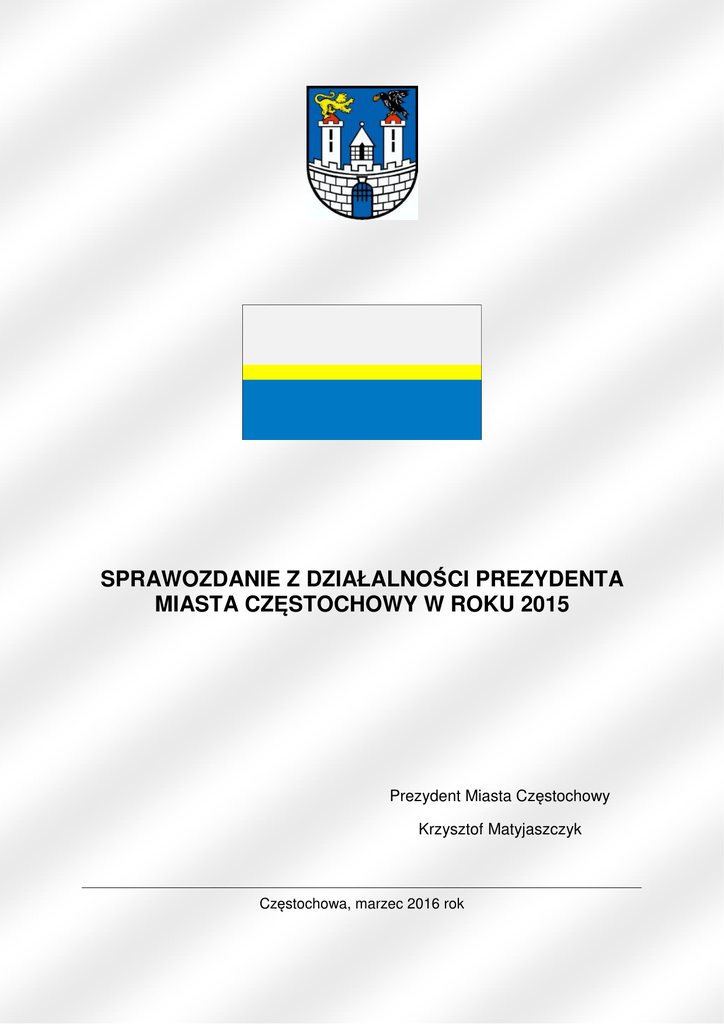 SPRAWOZDANIE Z DZIAŁALNOŚCI PREZYDENTA MIASTA CZĘSTOCHOWY W ROKU 2015

Prezydent Miasta Częstochowy

Krzysztof Matyjaszczyk

Częstochowa, marzec 2016 rok